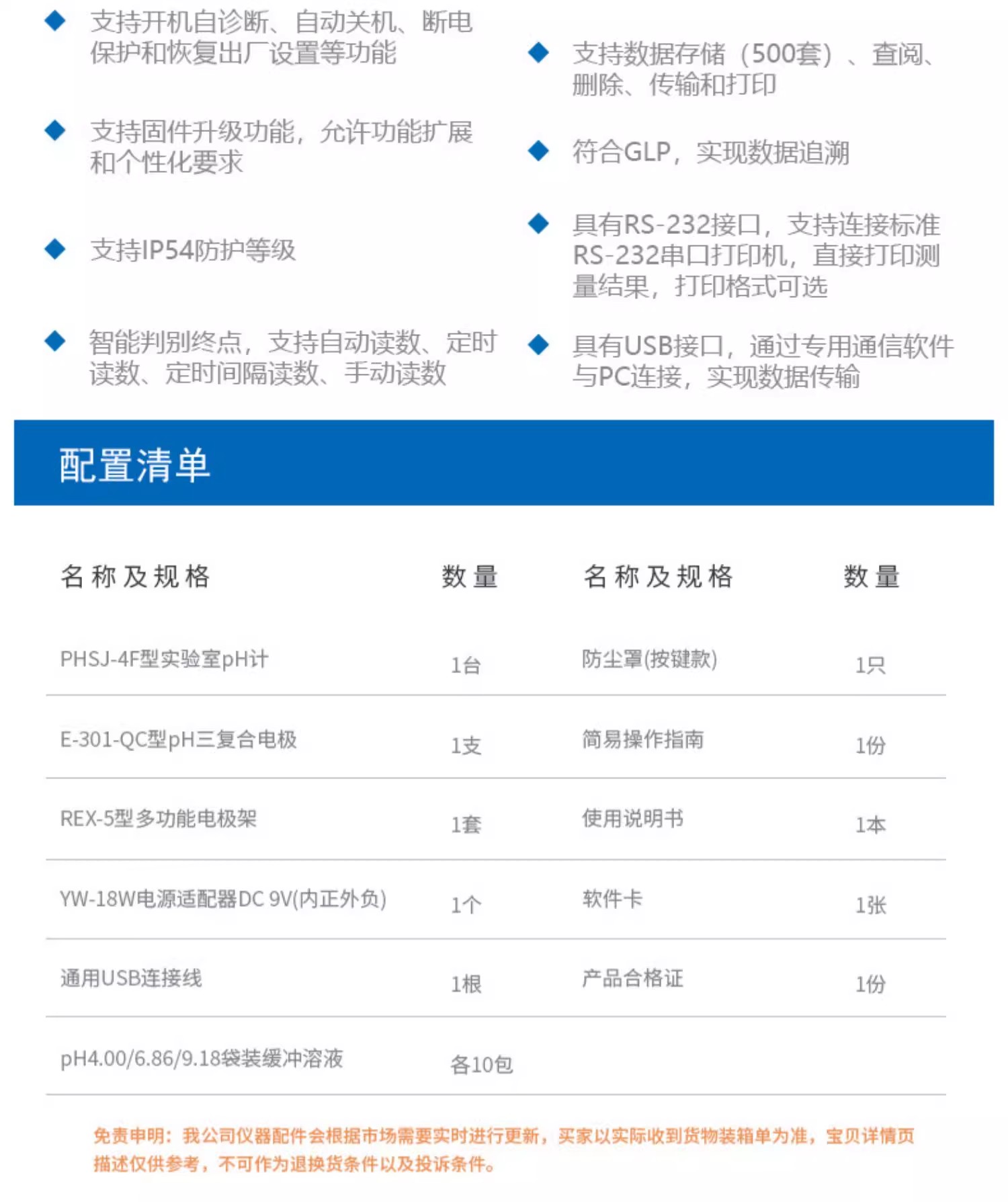 ◆ 支持开机自诊断、自动关机、断电保护和恢复出厂设置等功能

◆ 支持固件升级功能，允许功能扩展和个性化要求

◆ 支持IP54防护等级

◆ 智能判别终点，支持自动读数、定时读数、定时间隔读数、手动读数

◆ 支持数据存储（500套）、查阅、删除、传输和打印

◆ 符合GLP，实现数据追溯

◆ 具有RS-232接口，支持连接标准RS-232串口打印机，直接打印测量结果，打印格式可选

◆ 具有USB接口，通过专用通信软件与PC连接，实现数据传输

配置清单

| 名称及规格 | 数量 | 名称及规格 | 数量 |
|---|---|---|---|
| PHSJ-4F型实验室pH计 | 1台 | 防尘罩(按键款) | 1只 |
| E-301-QC型pH三复合电极 | 1支 | 简易操作指南 | 1份 |
| REX-5型多功能电极架 | 1套 | 使用说明书 | 1本 |
| YW-18W电源适配器DC 9V(内正外负) | 1个 | 软件卡 | 1张 |
| 通用USB连接线 | 1根 | 产品合格证 | 1份 |
| pH4.00/6.86/9.18袋装缓冲溶液 | 各10包 | | |

免责申明：我公司仪器配件会根据市场需要实时进行更新，买家以实际收到货物装箱单为准，宝贝详情页描述仅供参考，不可作为退换货条件以及投诉条件。